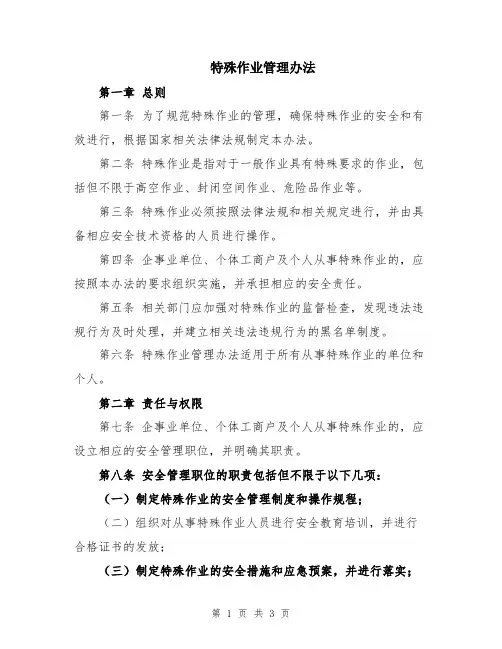 特殊作业管理办法

第一章 总则

第一条 为了规范特殊作业的管理，确保特殊作业的安全和有效进行，根据国家相关法律法规制定本办法。

第二条 特殊作业是指对于一般作业具有特殊要求的作业，包括但不限于高空作业、封闭空间作业、危险品作业等。

第三条 特殊作业必须按照法律法规和相关规定进行，并由具备相应安全技术资格的人员进行操作。

第四条 企事业单位、个体工商户及个人从事特殊作业的，应按照本办法的要求组织实施，并承担相应的安全责任。

第五条 相关部门应加强对特殊作业的监督检查，发现违法违规行为及时处理，并建立相关违法违规行为的黑名单制度。

第六条 特殊作业管理办法适用于所有从事特殊作业的单位和个人。

第二章 责任与权限

第七条 企事业单位、个体工商户及个人从事特殊作业的，应设立相应的安全管理职位，并明确其职责。

第八条 安全管理职位的职责包括但不限于以下几项：

（一）制定特殊作业的安全管理制度和操作规程；

（二）组织对从事特殊作业人员进行安全教育培训，并进行合格证书的发放；

（三）制定特殊作业的安全措施和应急预案，并进行落实；

第 1 页 共 3 页